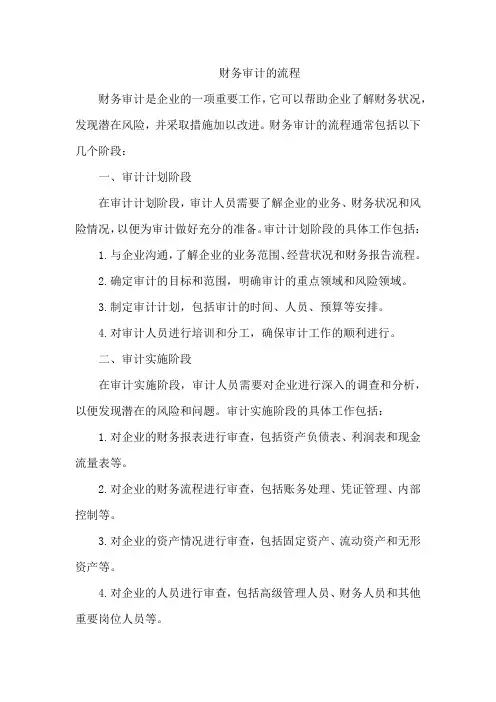 财务审计的流程

财务审计是企业的一项重要工作，它可以帮助企业了解财务状况，发现潜在风险，并采取措施加以改进。财务审计的流程通常包括以下几个阶段：

一、审计计划阶段

在审计计划阶段，审计人员需要了解企业的业务、财务状况和风险情况，以便为审计做好充分的准备。审计计划阶段的具体工作包括：

1. 与企业沟通，了解企业的业务范围、经营状况和财务报告流程。

2. 确定审计的目标和范围，明确审计的重点领域和风险领域。

3. 制定审计计划，包括审计的时间、人员、预算等安排。

4. 对审计人员进行培训和分工，确保审计工作的顺利进行。

二、审计实施阶段

在审计实施阶段，审计人员需要对企业进行深入的调查和分析，以便发现潜在的风险和问题。审计实施阶段的具体工作包括：

1. 对企业的财务报表进行审查，包括资产负债表、利润表和现金流量表等。

2. 对企业的财务流程进行审查，包括账务处理、凭证管理、内部控制等。

3. 对企业的资产情况进行审查，包括固定资产、流动资产和无形资产等。

4. 对企业的人员进行审查，包括高级管理人员、财务人员和其他重要岗位人员等。